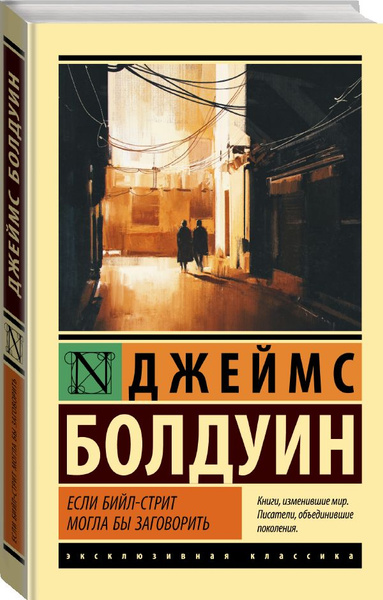 ДЖЕЙМС БОЛДУИН

N

ЕСЛИ БИЙЛ-СТРИТ МОГЛА БЫ ЗАГОВОРИТЬ

N ДЖЕЙМС

БОЛДУИН

ЕСЛИ БИЙЛ-СТРИТ МОГЛА БЫ ЗАГОВОРИТЬ

Книги, изменившие мир. Писатели, объединившие поколения.

ЭКСКЛЮЗИВНАЯ КЛАССИКА